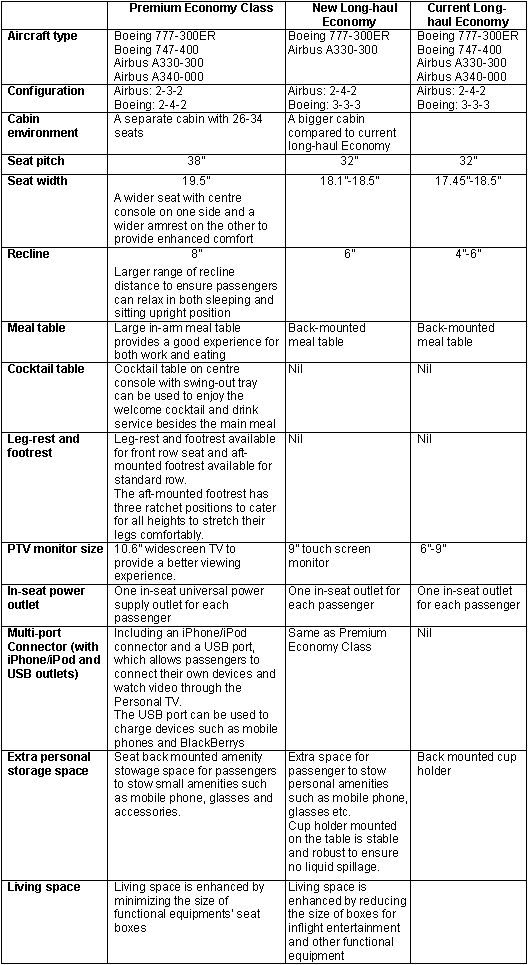 | | Premium Economy Class | New Long-haul Economy | Current Long-haul Economy |
|---|---|---|---|
| Aircraft type | Boeing 777-300ER Boeing 747-400 Airbus A330-300 Airbus A340-000 | Boeing 777-300ER Airbus A330-300 | Boeing 777-300ER Boeing 747-400 Airbus A330-300 Airbus A340-000 |
| Configuration | Airbus: 2-3-2 Boeing: 2-4-2 | Airbus: 2-4-2 Boeing: 3-3-3 | Airbus: 2-4-2 Boeing: 3-3-3 |
| Cabin environment | A separate cabin with 26-34 seats | A bigger cabin compared to current long-haul Economy | |
| Seat pitch | 38" | 32" | 32" |
| Seat width | 19.5" A wider seat with centre console on one side and a wider armrest on the other to provide enhanced comfort | 18.1"-18.5" | 17.45"-18.5" |
| Recline | 8" Larger range of recline distance to ensure passengers can relax in both sleeping and sitting upright position | 6" | 4"-6" |
| Meal table | Large in-arm meal table provides a good experience for both work and eating | Back-mounted meal table | Back-mounted meal table |
| Cocktail table | Cocktail table on centre console with swing-out tray can be used to enjoy the welcome cocktail and drink service besides the main meal | Nil | Nil |
| Leg-rest and footrest | Leg-rest and footrest available for front row seat and aft-mounted footrest available for standard row. The aft-mounted footrest has three ratchet positions to cater for all heights to stretch their legs comfortably. | Nil | Nil |
| PTV monitor size | 10.6" widescreen TV to provide a better viewing experience. | 9" touch screen monitor | 6"-9" |
| In-seat power outlet | One in-seat universal power supply outlet for each passenger | One in-seat outlet for each passenger | One in-seat outlet for each passenger |
| Multi-port Connector (with iPhone/iPod and USB outlets) | Including an iPhone/iPod connector and a USB port, which allows passengers to connect their own devices and watch video through the Personal TV. The USB port can be used to charge devices such as mobile phones and BlackBerrys | Same as Premium Economy Class | Nil |
| Extra personal storage space | Seat back mounted amenity stowage space for passengers to stow small amenities such as mobile phone, glasses and accessories. | Extra space for passenger to stow personal amenities such as mobile phone, glasses etc. Cup holder mounted on the table is stable and robust to ensure no liquid spillage. | Back mounted cup holder |
| Living space | Living space is enhanced by minimizing the size of functional equipments' seat boxes | Living space is enhanced by reducing the size of boxes for inflight entertainment and other functional equipment | |